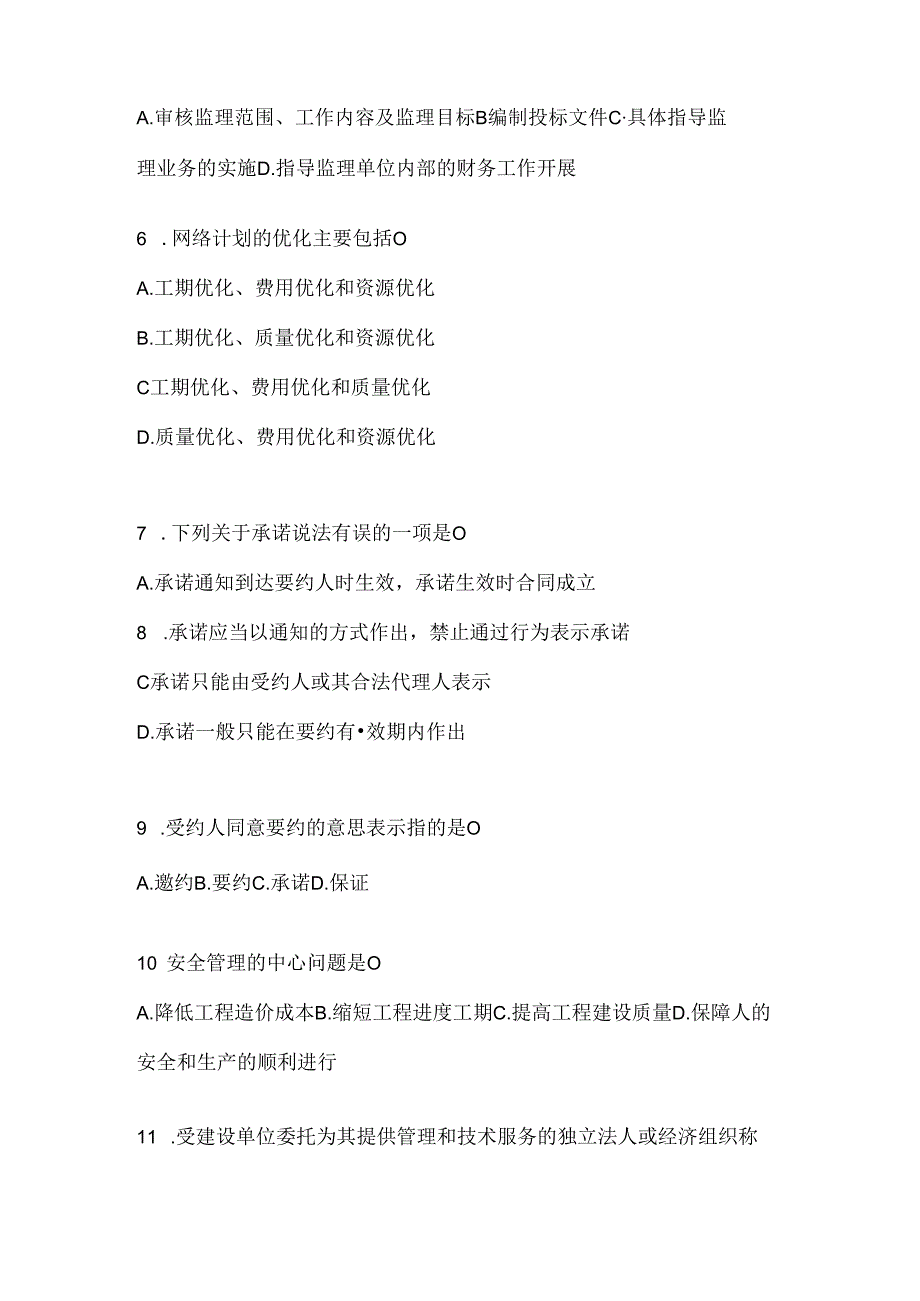 A.审核监理范围、工作内容及监理目标B编制投标文件C·具体指导监理业务的实施D.指导监理单位内部的财务工作开展

6 .网络计划的优化主要包括O

A.工期优化、费用优化和资源优化

B.工期优化、质量优化和资源优化

C工期优化、费用优化和质量优化

D.质量优化、费用优化和资源优化

7 .下列关于承诺说法有误的一项是O

A.承诺通知到达要约人时生效，承诺生效时合同成立

8 .承诺应当以通知的方式作出，禁止通过行为表示承诺

C承诺只能由受约人或其合法代理人表示

D.承诺一般只能在要约有•效期内作出

9 .受约人同意要约的意思表示指的是O

A.邀约B.要约C.承诺D.保证

10 安全管理的中心问题是O

A.降低工程造价成本B.缩短工程进度工期C.提高工程建设质量D.保障人的安全和生产的顺利进行

11 .受建设单位委托为其提供管理和技术服务的独立法人或经济组织称